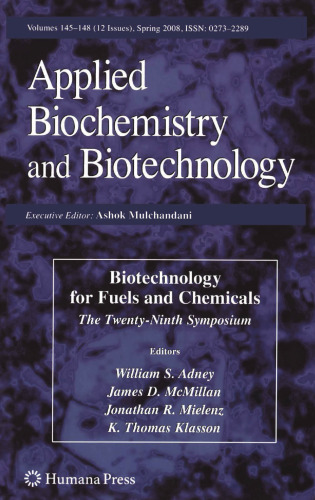 Volumes 145–148 (12 Issues), Spring 2008, ISSN: 0273–2289

Applied Biochemistry and Biotechnology

Executive Editor: Ashok Mulchandani

Biotechnology for Fuels and Chemicals
The Twenty-Ninth Symposium

Editors
William S. Adney
James D. McMillan
Jonathan R. Mielenz
K. Thomas Klasson

Humana Press